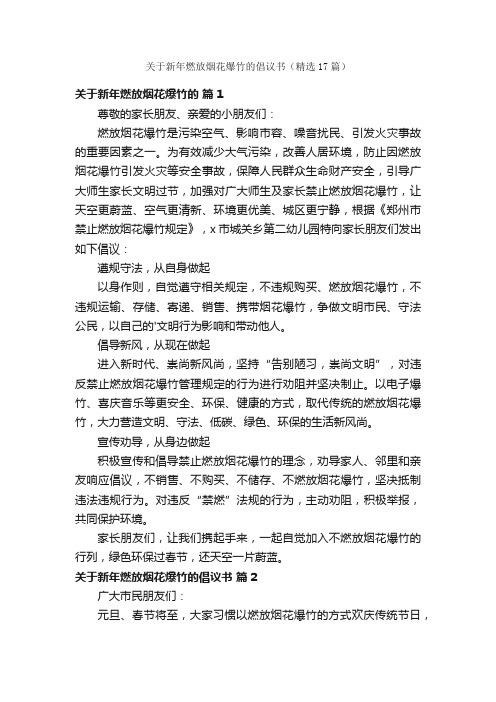 关于新年燃放烟花爆竹的倡议书（精选17篇）

关于新年燃放烟花爆竹的 篇1

尊敬的家长朋友、亲爱的小朋友们：

燃放烟花爆竹是污染空气、影响市容、噪音扰民、引发火灾事故的重要因素之一。为有效减少大气污染，改善人居环境，防止因燃放烟花爆竹引发火灾等安全事故，保障人民群众生命财产安全，引导广大师生家长文明过节，加强对广大师生及家长禁止燃放烟花爆竹，让天空更蔚蓝、空气更清新、环境更优美、城区更宁静，根据《郑州市禁止燃放烟花爆竹规定》，x市城关乡第二幼儿园特向家长朋友们发出如下倡议：

遵规守法，从自身做起

以身作则，自觉遵守相关规定，不违规购买、燃放烟花爆竹，不违规运输、存储、寄递、销售、携带烟花爆竹，争做文明市民、守法公民，以自己的'文明行为影响和带动他人。

倡导新风，从现在做起

进入新时代、崇尚新风尚，坚持“告别陋习，崇尚文明”，对违反禁止燃放烟花爆竹管理规定的行为进行劝阻并坚决制止。以电子爆竹、喜庆音乐等更安全、环保、健康的方式，取代传统的燃放烟花爆竹，大力营造文明、守法、低碳、绿色、环保的生活新风尚。

宣传劝导，从身边做起

积极宣传和倡导禁止燃放烟花爆竹的理念，劝导家人、邻里和亲友响应倡议，不销售、不购买、不储存、不燃放烟花爆竹，坚决抵制违法违规行为。对违反“禁燃”法规的行为，主动劝阻，积极举报，共同保护环境。

家长朋友们，让我们携起手来，一起自觉加入不燃放烟花爆竹的行列，绿色环保过春节，还天空一片蔚蓝。

关于新年燃放烟花爆竹的倡议书 篇2

广大市民朋友们：

元旦、春节将至，大家习惯以燃放烟花爆竹的方式欢庆传统节日，